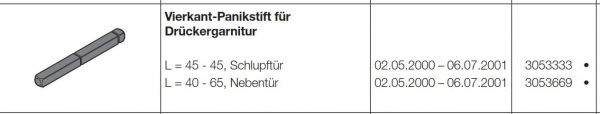 | | Vierkant-Panikstift für Drückergarnitur | | |
|---|---|---|---|
| | L = 45 - 45, Schlupftür | 02.05.2000 – 06.07.2001 | 3053333 • |
| | L = 40 - 65, Nebentür | 02.05.2000 – 06.07.2001 | 3053669 • |